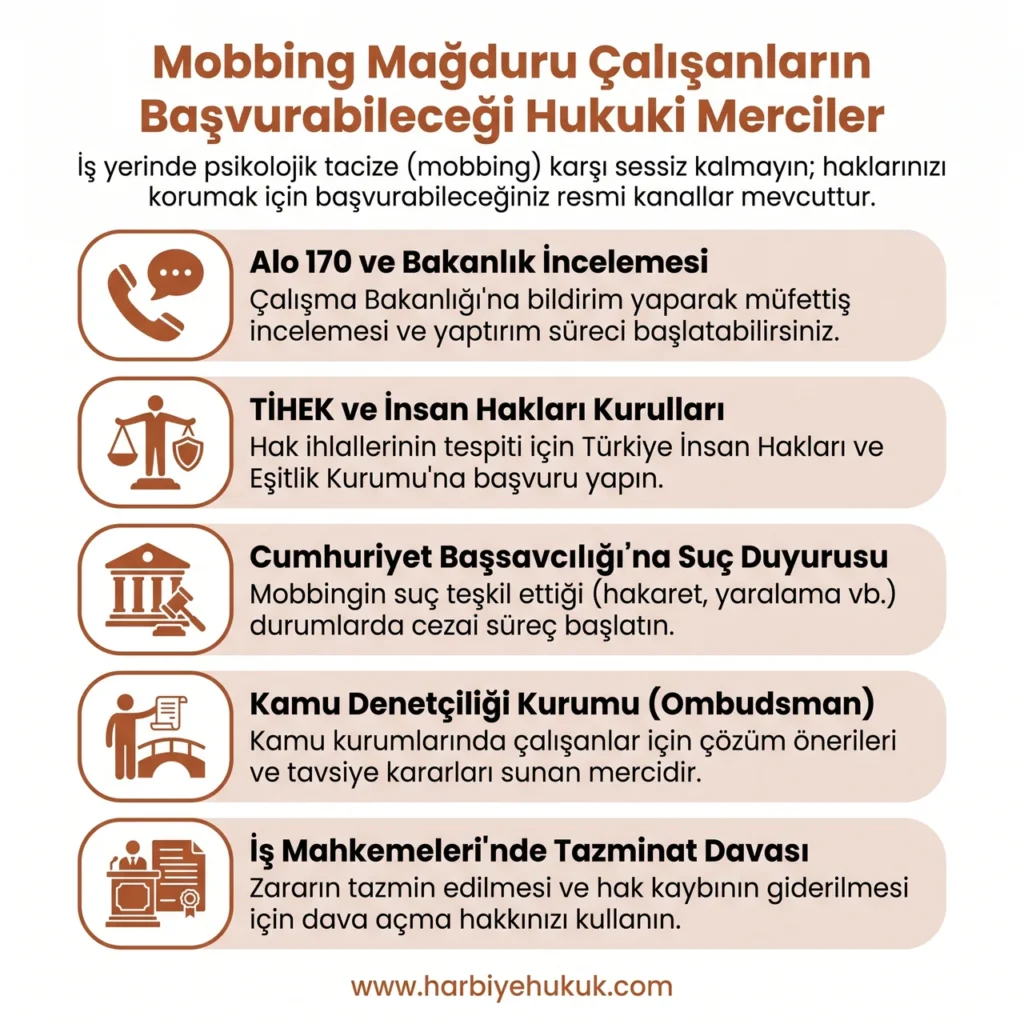 Mobbing Mağduru Çalışanların Başvurabileceği Hukuki Merciler

İş yerinde psikolojik tacize (mobbing) karşı sessiz kalmayın; haklarınızı korumak için başvurabileceğiniz resmi kanallar mevcuttur.

Alo 170 ve Bakanlık İncelemesi
Çalışma Bakanlığı'na bildirim yaparak müfettiş incelemesi ve yaptırım süreci başlatabilirsiniz.

TİHEK ve İnsan Hakları Kurulları
Hak ihlallerinin tespiti için Türkiye İnsan Hakları ve Eşitlik Kurumu'na başvuru yapın.

Cumhuriyet Başsavcılığı'na Suç Duyurusu
Mobbingin suç teşkil ettiği (hakaret, yaralama vb.) durumlarda cezai süreç başlatın.

Kamu Denetçiliği Kurumu (Ombudsman)
Kamu kurumlarında çalışanlar için çözüm önerileri ve tavsiye kararları sunan mercidir.

İş Mahkemeleri'nde Tazminat Davası
Zararın tazmin edilmesi ve hak kaybının giderilmesi için dava açma hakkınızı kullanın.

www.harbiyehukuk.com